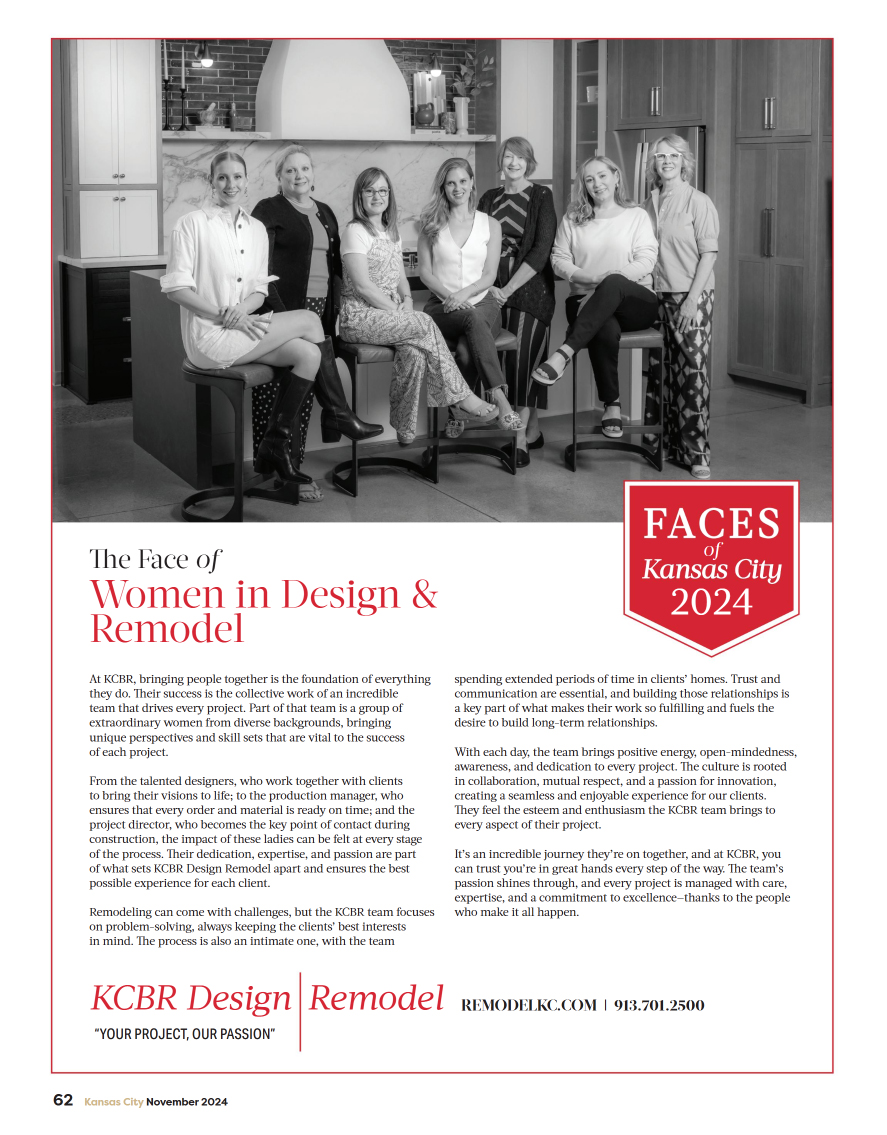 FACES of Kansas City 2024

The Face of
Women in Design & Remodel

At KCBR, bringing people together is the foundation of everything they do. Their success is the collective work of an incredible team that drives every project. Part of that team is a group of extraordinary women from diverse backgrounds, bringing unique perspectives and skill sets that are vital to the success of each project.

From the talented designers, who work together with clients to bring their visions to life; to the production manager, who ensures that every order and material is ready on time; and the project director, who becomes the key point of contact during construction, the impact of these ladies can be felt at every stage of the process. Their dedication, expertise, and passion are part of what sets KCBR Design Remodel apart and ensures the best possible experience for each client.

Remodeling can come with challenges, but the KCBR team focuses on problem-solving, always keeping the clients' best interests in mind. The process is also an intimate one, with the team spending extended periods of time in clients' homes. Trust and communication are essential, and building those relationships is a key part of what makes their work so fulfilling and fuels the desire to build long-term relationships.

With each day, the team brings positive energy, open-mindedness, awareness, and dedication to every project. The culture is rooted in collaboration, mutual respect, and a passion for innovation, creating a seamless and enjoyable experience for our clients. They feel the esteem and enthusiasm the KCBR team brings to every aspect of their project.

It's an incredible journey they're on together, and at KCBR, you can trust you're in great hands every step of the way. The team's passion shines through, and every project is managed with care, expertise, and a commitment to excellence—thanks to the people who make it all happen.

KCBR Design | Remodel
"YOUR PROJECT, OUR PASSION"
REMODELKC.COM | 913.701.2500

62 Kansas City November 2024